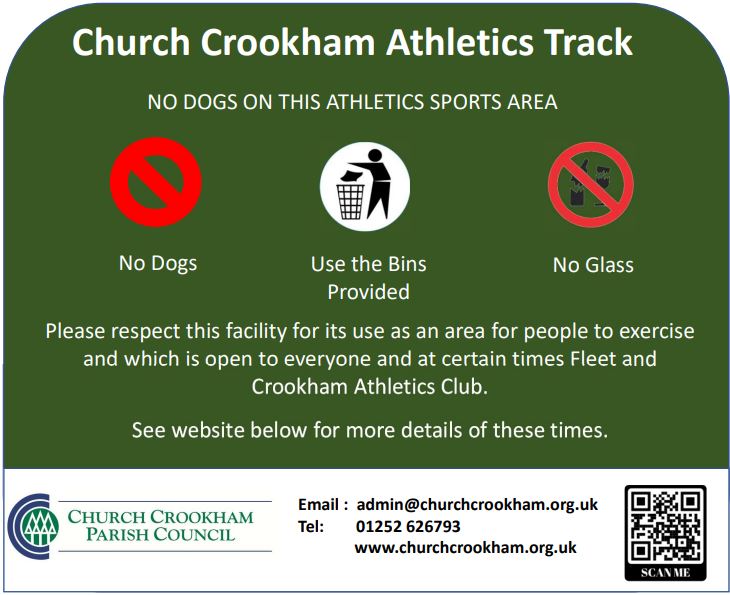 Church Crookham Athletics Track

NO DOGS ON THIS ATHLETICS SPORTS AREA

No Dogs

Use the Bins Provided

No Glass

Please respect this facility for its use as an area for people to exercise and which is open to everyone and at certain times Fleet and Crookham Athletics Club.

See website below for more details of these times.

CHURCH CROOKHAM
PARISH COUNCIL

Email : admin@churchcrookham.org.uk
Tel: 01252 626793
www.churchcrookham.org.uk

SCAN ME